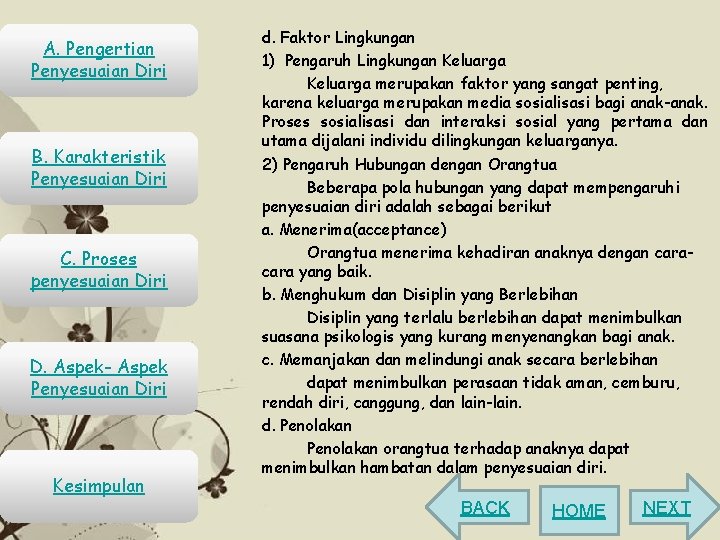 A. Pengertian Penyesuaian Diri

B. Karakteristik Penyesuaian Diri

C. Proses penyesuaian Diri

D. Aspek- Aspek Penyesuaian Diri

Kesimpulan

d. Faktor Lingkungan

1) Pengaruh Lingkungan Keluarga

Keluarga merupakan faktor yang sangat penting, karena keluarga merupakan media sosialisasi bagi anak-anak. Proses sosialisasi dan interaksi sosial yang pertama dan utama dijalani individu dilingkungan keluarganya.

2) Pengaruh Hubungan dengan Orangtua

Beberapa pola hubungan yang dapat mempengaruhi penyesuaian diri adalah sebagai berikut

a. Menerima(acceptance)

Orangtua menerima kehadiran anaknya dengan cara-cara yang baik.

b. Menghukum dan Disiplin yang Berlebihan

Disiplin yang terlalu berlebihan dapat menimbulkan suasana psikologis yang kurang menyenangkan bagi anak.

c. Memanjakan dan melindungi anak secara berlebihan

dapat menimbulkan perasaan tidak aman, cemburu, rendah diri, canggung, dan lain-lain.

d. Penolakan

Penolakan orangtua terhadap anaknya dapat menimbulkan hambatan dalam penyesuaian diri.

BACK HOME NEXT